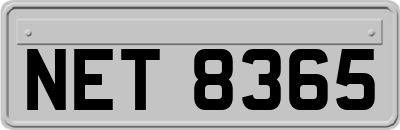 NET 8365